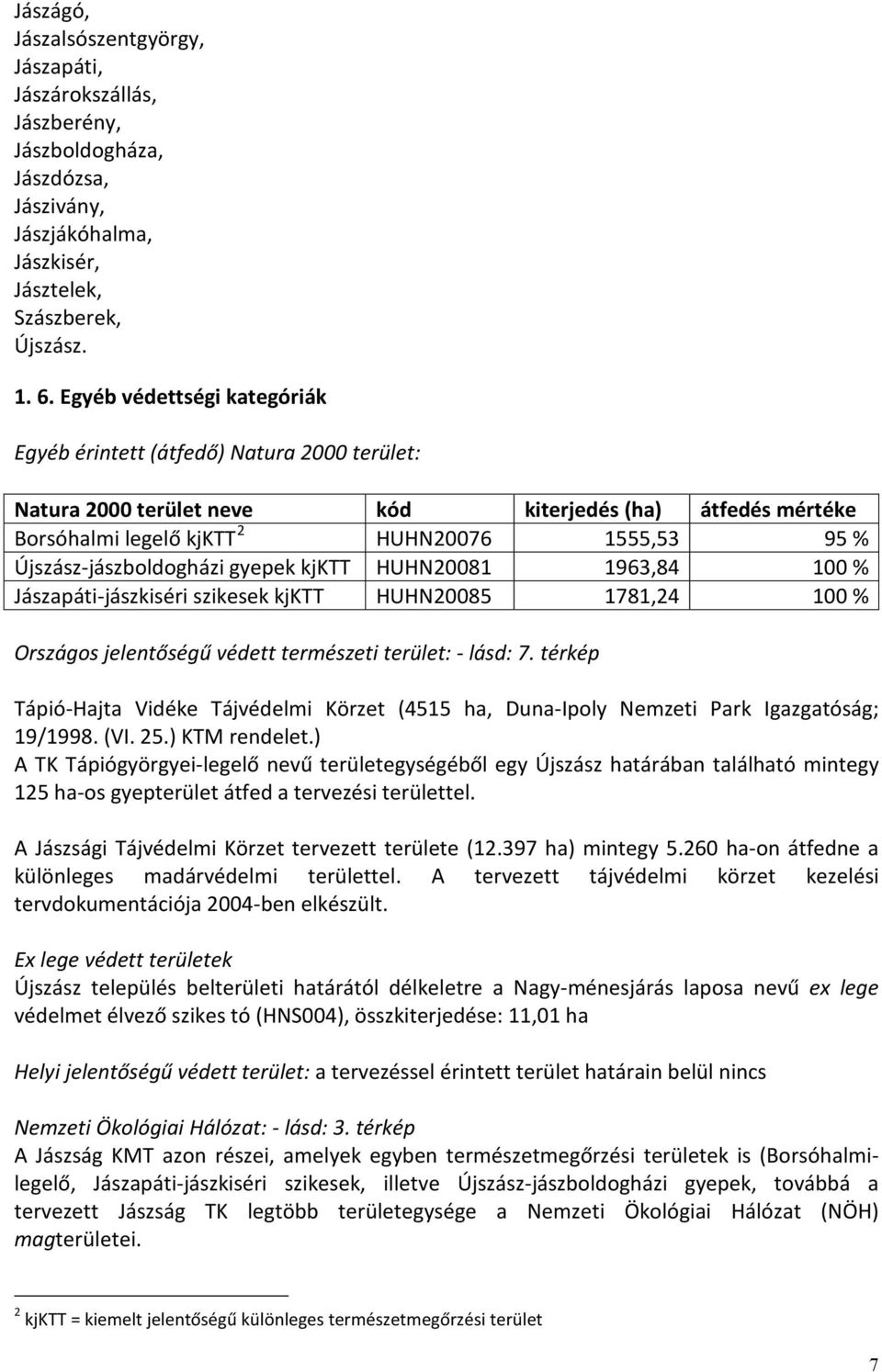 Jászágó,
Jászalsószentgyörgy,
Jászapáti,
Jászárokszállás,
Jászberény,
Jászboldogháza,
Jászdózsa,
Jászivány,
Jászjákóhalma,
Jászkisér,
Jásztelek,
Szászberek,
Újszász.

1. 6. Egyéb védettségi kategóriák

Egyéb érintett (átfedő) Natura 2000 terület:

| Natura 2000 terület neve | kód | kiterjedés (ha) | átfedés mértéke |
|---|---|---|---|
| Borsóhalmi legelő kjKTT $^2$ | HUHN20076 | 1555,53 | 95 % |
| Újszász-jászboldogházi gyepek kjKTT | HUHN20081 | 1963,84 | 100 % |
| Jászapáti-jászkiséri szikesek kjKTT | HUHN20085 | 1781,24 | 100 % |

Országos jelentőségű védett természeti terület: - lásd: 7. térkép

Tápió-Hajta Vidéke Tájvédelmi Körzet (4515 ha, Duna-Ipoly Nemzeti Park Igazgatóság; 19/1998. (VI. 25.) KTM rendelet.)
A TK Tápiógyörgyei-legelő nevű területegységéből egy Újszász határában található mintegy 125 ha-os gyepterület átfed a tervezési területtel.

A Jászsági Tájvédelmi Körzet tervezett területe (12.397 ha) mintegy 5.260 ha-on átfedne a különleges madárvédelmi területtel. A tervezett tájvédelmi körzet kezelési tervdokumentációja 2004-ben elkészült.

Ex lege védett területek
Újszász település belterületi határától délkeletre a Nagy-ménesjárás laposa nevű ex lege védelmet élvező szikes tó (HNS004), összkiterjedése: 11,01 ha

Helyi jelentőségű védett terület: a tervezéssel érintett terület határain belül nincs

Nemzeti Ökológiai Hálózat: - lásd: 3. térkép
A Jászság KMT azon részei, amelyek egyben természetmegőrzési területek is (Borsóhalmi-legelő, Jászapáti-jászkiséri szikesek, illetve Újszász-jászboldogházi gyepek, továbbá a tervezett Jászság TK legtöbb területegysége a Nemzeti Ökológiai Hálózat (NÖH) magterületei.

$^2$ kjKTT = kiemelt jelentőségű különleges természetmegőrzési terület

7